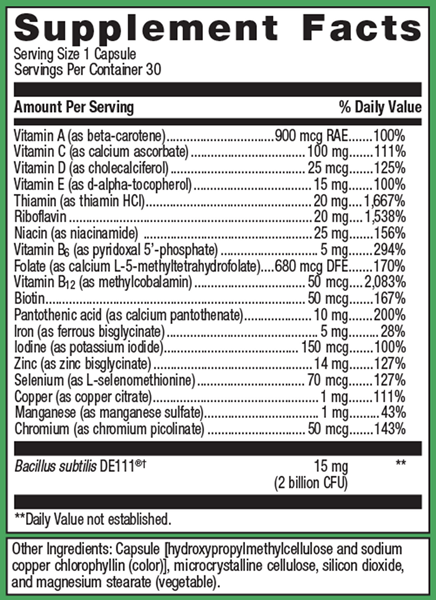 Supplement Facts
Serving Size 1 Capsule
Servings Per Container 30

| Amount Per Serving | | % Daily Value |
|---|---|---|
| Vitamin A (as beta-carotene) | 900 mcg RAE | 100% |
| Vitamin C (as calcium ascorbate) | 100 mg | 111% |
| Vitamin D (as cholecalciferol) | 25 mcg | 125% |
| Vitamin E (as d-alpha-tocopherol) | 15 mg | 100% |
| Thiamin (as thiamin HCl) | 20 mg | 1,667% |
| Riboflavin | 20 mg | 1,538% |
| Niacin (as niacinamide) | 25 mg | 156% |
| Vitamin $B_6$ (as pyridoxal 5'-phosphate) | 5 mg | 294% |
| Folate (as calcium L-5-methyltetrahydrofolate) | 680 mcg DFE | 170% |
| Vitamin $B_{12}$ (as methylcobalamin) | 50 mcg | 2,083% |
| Biotin | 50 mcg | 167% |
| Pantothenic acid (as calcium pantothenate) | 10 mg | 200% |
| Iron (as ferrous bisglycinate) | 5 mg | 28% |
| Iodine (as potassium iodide) | 150 mcg | 100% |
| Zinc (as zinc bisglycinate) | 14 mg | 127% |
| Selenium (as L-selenomethionine) | 70 mcg | 127% |
| Copper (as copper citrate) | 1 mg | 111% |
| Manganese (as manganese sulfate) | 1 mg | 43% |
| Chromium (as chromium picolinate) | 50 mcg | 143% |
| Bacillus subtilis DE111®† | 15 mg (2 billion CFU) | ** |

**Daily Value not established.

Other Ingredients: Capsule [hydroxypropylmethylcellulose and sodium copper chlorophyllin (color)], microcrystalline cellulose, silicon dioxide, and magnesium stearate (vegetable).